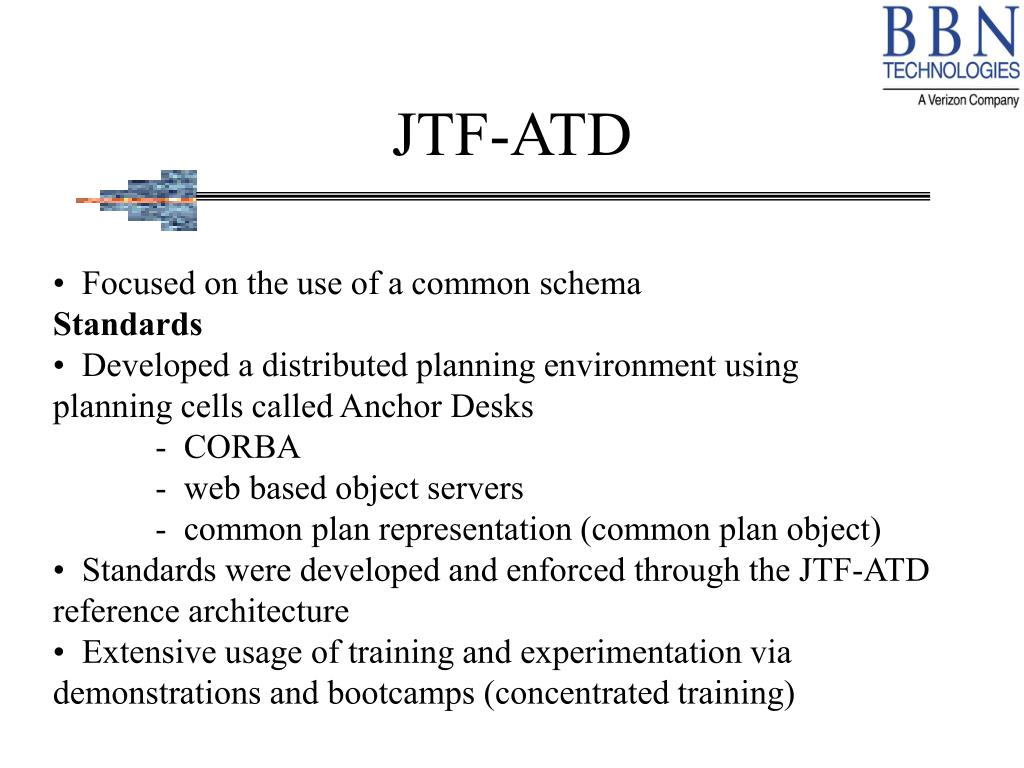 BBN
TECHNOLOGIES
A Verizon Company

JTF-ATD

• Focused on the use of a common schema
Standards
• Developed a distributed planning environment using planning cells called Anchor Desks
- CORBA
- web based object servers
- common plan representation (common plan object)
• Standards were developed and enforced through the JTF-ATD reference architecture
• Extensive usage of training and experimentation via demonstrations and bootcamps (concentrated training)